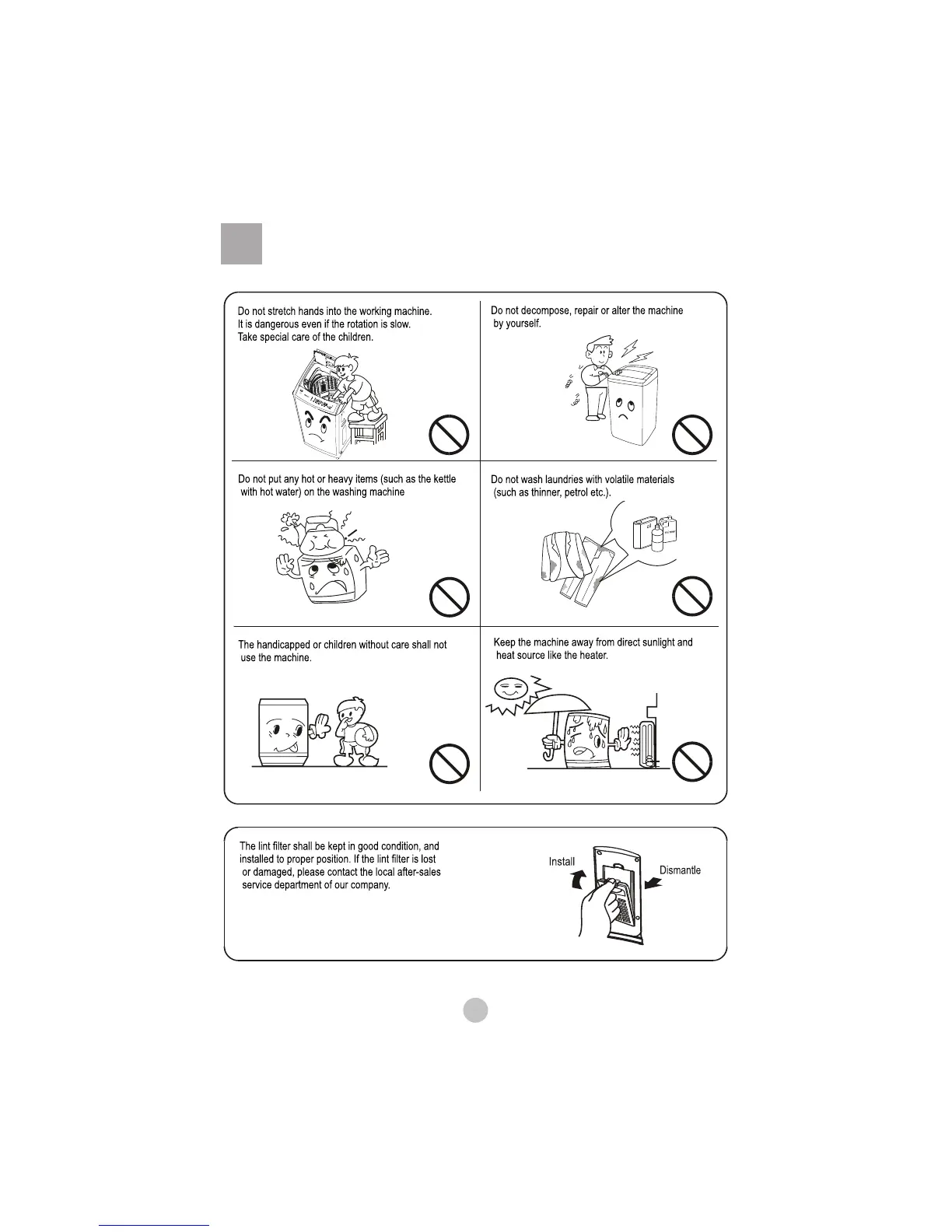 Do not stretch hands into the working machine. It is dangerous even if the rotation is slow. Take special care of the children.

Do not decompose, repair or alter the machine by yourself.

Do not put any hot or heavy items (such as the kettle with hot water) on the washing machine

Do not wash laundries with volatile materials (such as thinner, petrol etc.).

The handicapped or children without care shall not use the machine.

Keep the machine away from direct sunlight and heat source like the heater.

The lint filter shall be kept in good condition, and installed to proper position. If the lint filter is lost or damaged, please contact the local after-sales service department of our company.

Install

Dismantle